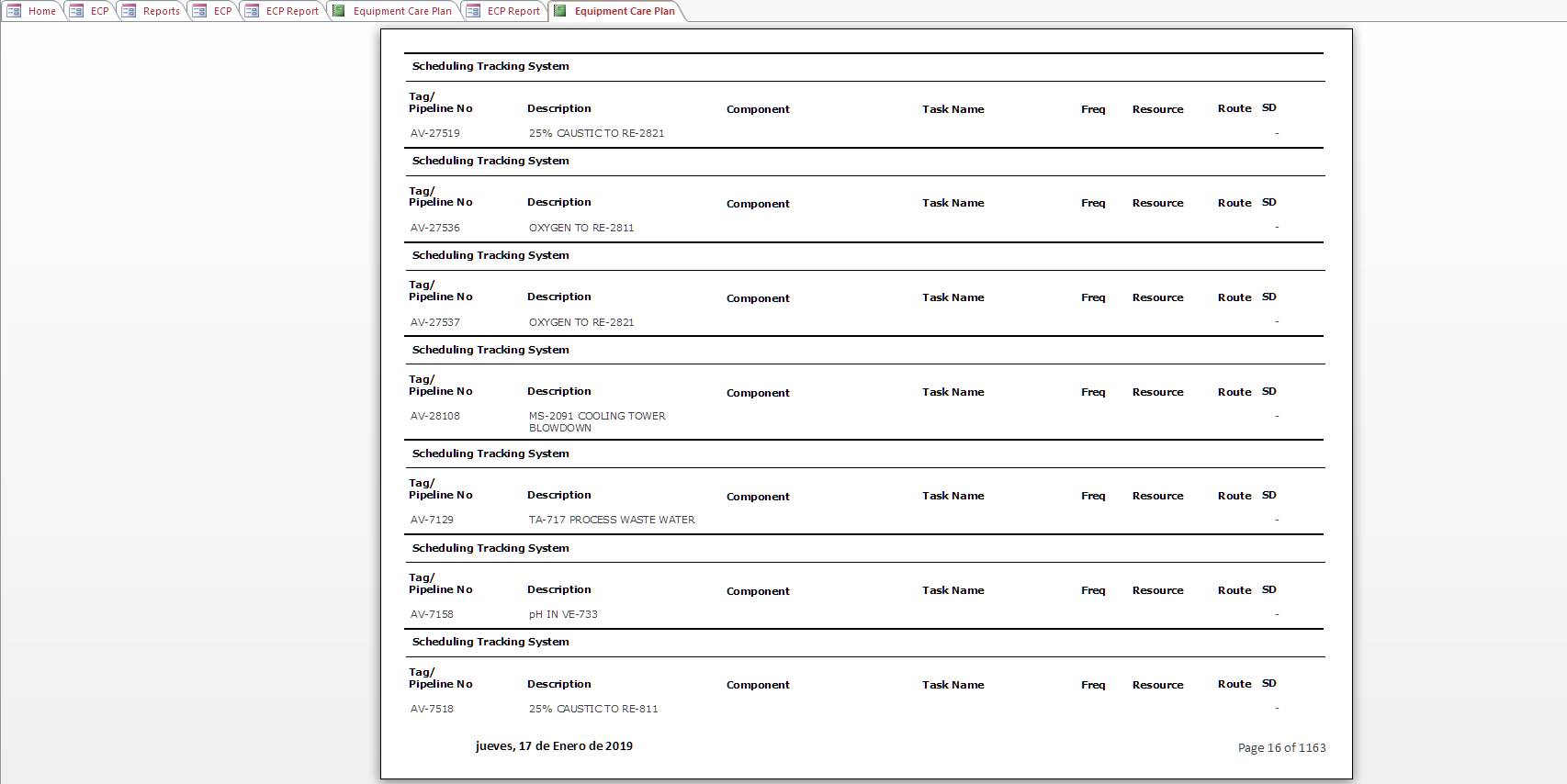 Home ECP Reports ECP ECP Report Equipment Care Plan ECP Report Equipment Care Plan

Scheduling Tracking System

| Tag/ Pipeline No | Description | Component | Task Name | Freq | Resource | Route | SD |
|---|---|---|---|---|---|---|---|
| AV-27519 | 25% CAUSTIC TO RE-2821 | | | | | | - |

Scheduling Tracking System

| Tag/ Pipeline No | Description | Component | Task Name | Freq | Resource | Route | SD |
|---|---|---|---|---|---|---|---|
| AV-27536 | OXYGEN TO RE-2811 | | | | | | - |

Scheduling Tracking System

| Tag/ Pipeline No | Description | Component | Task Name | Freq | Resource | Route | SD |
|---|---|---|---|---|---|---|---|
| AV-27537 | OXYGEN TO RE-2821 | | | | | | - |

Scheduling Tracking System

| Tag/ Pipeline No | Description | Component | Task Name | Freq | Resource | Route | SD |
|---|---|---|---|---|---|---|---|
| AV-28108 | MS-2091 COOLING TOWER BLOWDOWN | | | | | | - |

Scheduling Tracking System

| Tag/ Pipeline No | Description | Component | Task Name | Freq | Resource | Route | SD |
|---|---|---|---|---|---|---|---|
| AV-7129 | TA-717 PROCESS WASTE WATER | | | | | | - |

Scheduling Tracking System

| Tag/ Pipeline No | Description | Component | Task Name | Freq | Resource | Route | SD |
|---|---|---|---|---|---|---|---|
| AV-7158 | pH IN VE-733 | | | | | | - |

Scheduling Tracking System

| Tag/ Pipeline No | Description | Component | Task Name | Freq | Resource | Route | SD |
|---|---|---|---|---|---|---|---|
| AV-7518 | 25% CAUSTIC TO RE-811 | | | | | | - |

jueves, 17 de Enero de 2019

Page 16 of 1163